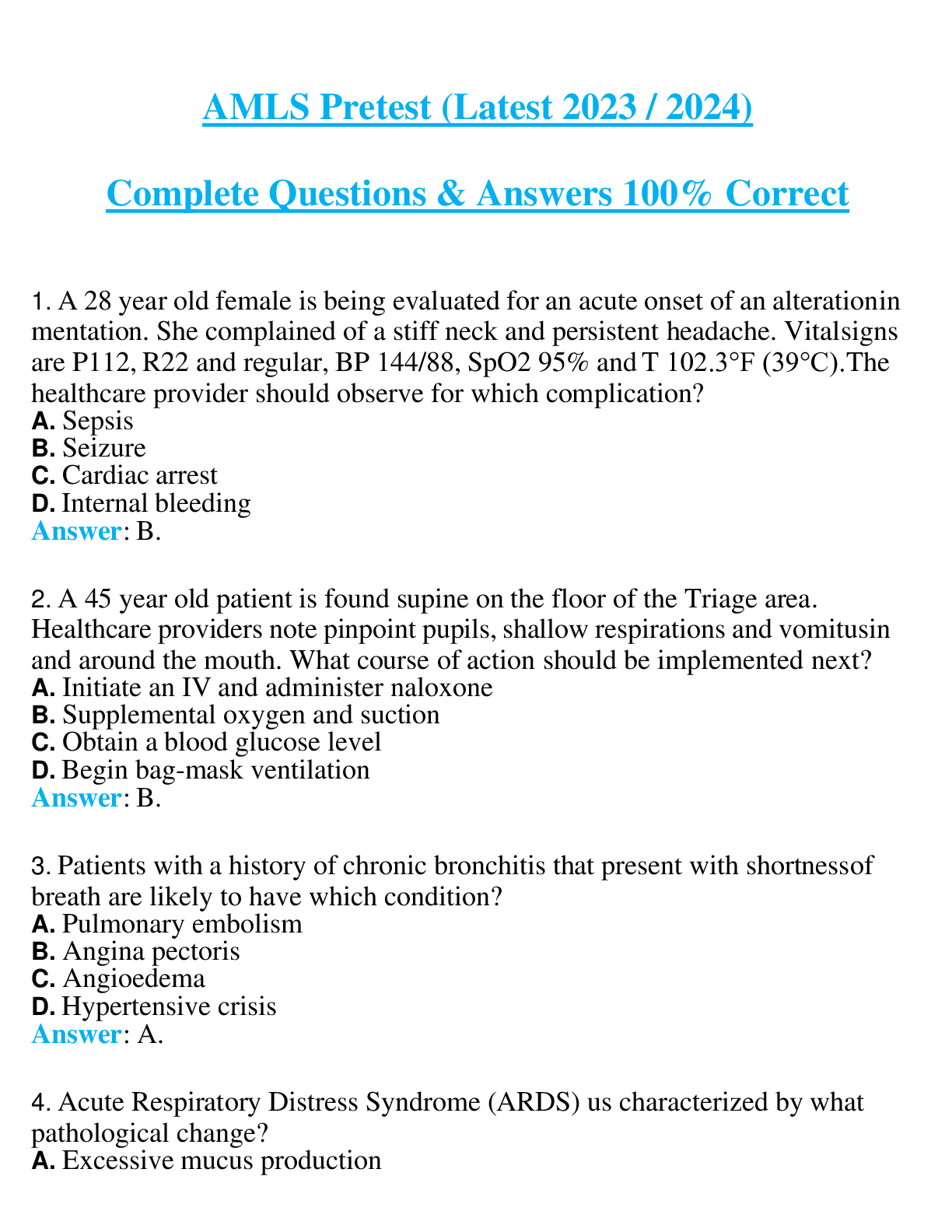 AMLS Pretest (Latest 2023 / 2024)

Complete Questions & Answers 100% Correct

1. A 28 year old female is being evaluated for an acute onset of an alterationin mentation. She complained of a stiff neck and persistent headache. Vitalsigns are P112, R22 and regular, BP 144/88, SpO2 95% and T 102.3°F (39°C).The healthcare provider should observe for which complication?
A. Sepsis
B. Seizure
C. Cardiac arrest
D. Internal bleeding
Answer: B.

2. A 45 year old patient is found supine on the floor of the Triage area. Healthcare providers note pinpoint pupils, shallow respirations and vomitusin and around the mouth. What course of action should be implemented next?
A. Initiate an IV and administer naloxone
B. Supplemental oxygen and suction
C. Obtain a blood glucose level
D. Begin bag-mask ventilation
Answer: B.

3. Patients with a history of chronic bronchitis that present with shortnessof breath are likely to have which condition?
A. Pulmonary embolism
B. Angina pectoris
C. Angioedema
D. Hypertensive crisis
Answer: A.

4. Acute Respiratory Distress Syndrome (ARDS) us characterized by what pathological change?
A. Excessive mucus production